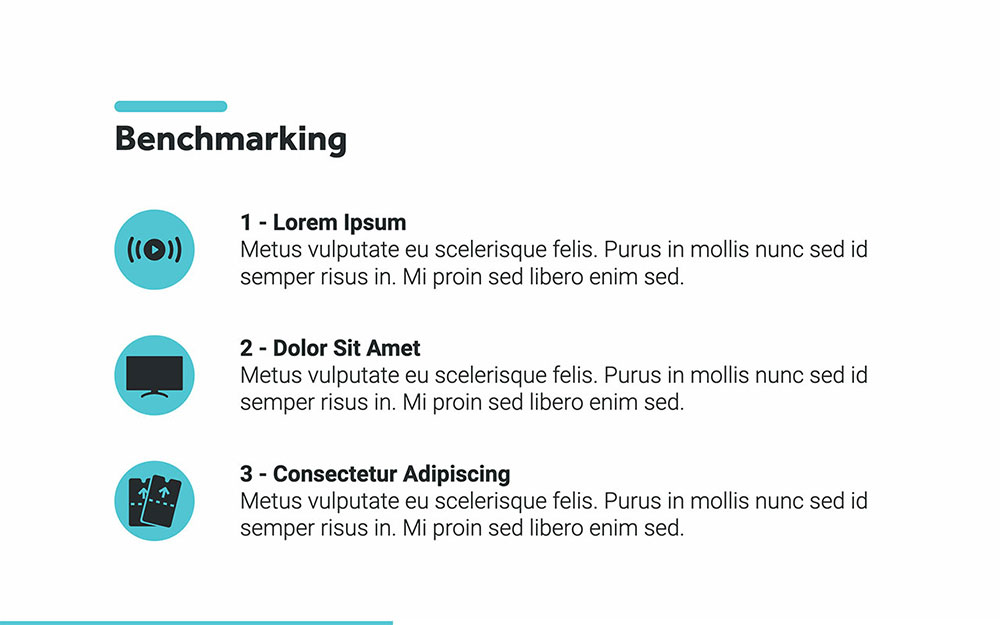 Benchmarking

1 - Lorem Ipsum
Metus vulputate eu scelerisque felis. Purus in mollis nunc sed id semper risus in. Mi proin sed libero enim sed.

2 - Dolor Sit Amet
Metus vulputate eu scelerisque felis. Purus in mollis nunc sed id semper risus in. Mi proin sed libero enim sed.

3 - Consectetur Adipiscing
Metus vulputate eu scelerisque felis. Purus in mollis nunc sed id semper risus in. Mi proin sed libero enim sed.